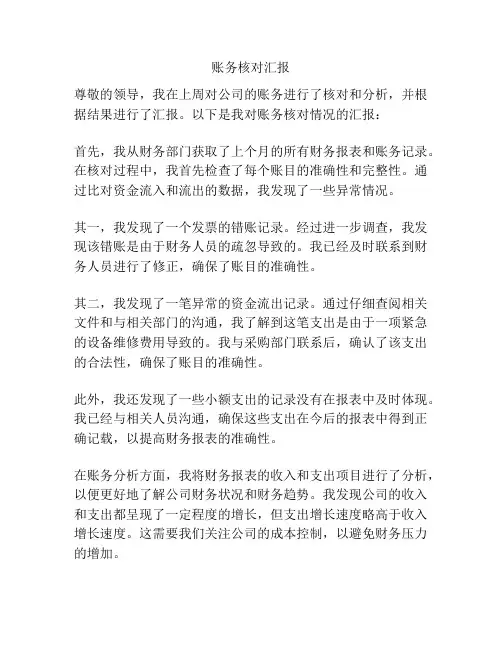 账务核对汇报

尊敬的领导，我在上周对公司的账务进行了核对和分析，并根据结果进行了汇报。以下是我对账务核对情况的汇报：

首先，我从财务部门获取了上个月的所有财务报表和账务记录。在核对过程中，我首先检查了每个账目的准确性和完整性。通过比对资金流入和流出的数据，我发现了一些异常情况。

其一，我发现了一个发票的错账记录。经过进一步调查，我发现该错账是由于财务人员的疏忽导致的。我已经及时联系到财务人员进行了修正，确保了账目的准确性。

其二，我发现了一笔异常的资金流出记录。通过仔细查阅相关文件和与相关部门的沟通，我了解到这笔支出是由于一项紧急的设备维修费用导致的。我与采购部门联系后，确认了该支出的合法性，确保了账目的准确性。

此外，我还发现了一些小额支出的记录没有在报表中及时体现。我已经与相关人员沟通，确保这些支出在今后的报表中得到正确记载，以提高财务报表的准确性。

在账务分析方面，我将财务报表的收入和支出项目进行了分析，以便更好地了解公司财务状况和财务趋势。我发现公司的收入和支出都呈现了一定程度的增长，但支出增长速度略高于收入增长速度。这需要我们关注公司的成本控制，以避免财务压力的增加。